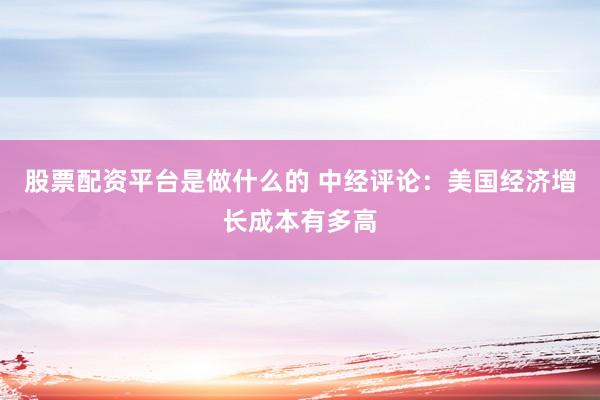 股票配资平台是做什么的 中经评论：美国经济增长成本有多高